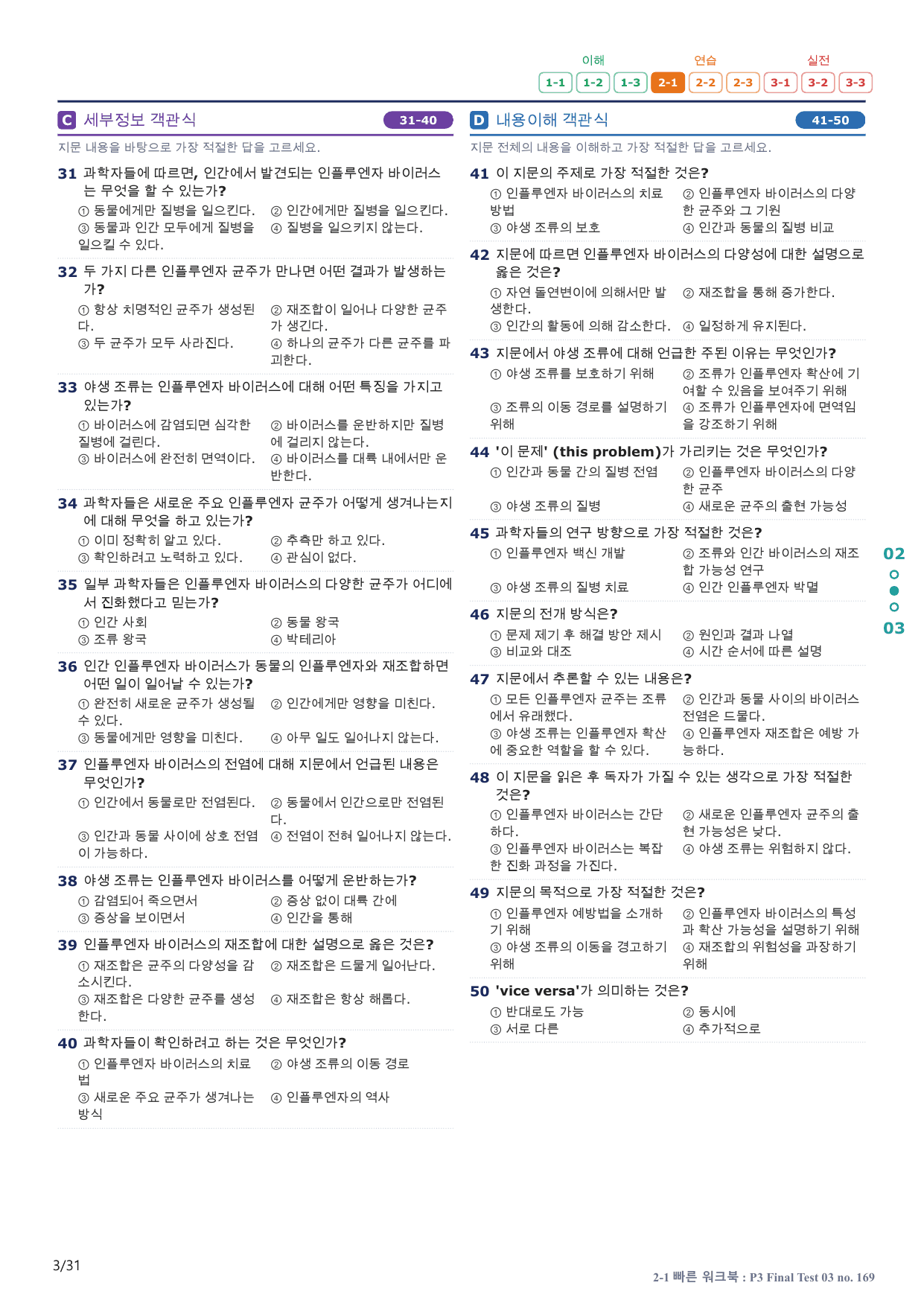 이해 연습 실전
1-1 1-2 1-3 2-1 2-2 2-3 3-1 3-2 3-3

C 세부정보 객관식 31-40

지문 내용을 바탕으로 가장 적절한 답을 고르세요.

31 과학자들에 따르면, 인간에서 발견되는 인플루엔자 바이러스는 무엇을 할 수 있는가?
① 동물에게만 질병을 일으킨다. ② 인간에게만 질병을 일으킨다.
③ 동물과 인간 모두에게 질병을 일으킬 수 있다. ④ 질병을 일으키지 않는다.

32 두 가지 다른 인플루엔자 균주가 만나면 어떤 결과가 발생하는가?
① 항상 치명적인 균주가 생성된다. ② 재조합이 일어나 다양한 균주가 생긴다.
③ 두 균주가 모두 사라진다. ④ 하나의 균주가 다른 균주를 파괴한다.

33 야생 조류는 인플루엔자 바이러스에 대해 어떤 특징을 가지고 있는가?
① 바이러스에 감염되면 심각한 질병에 걸린다. ② 바이러스를 운반하지만 질병에 걸리지 않는다.
③ 바이러스에 완전히 면역이다. ④ 바이러스를 대륙 내에서만 운반한다.

34 과학자들은 새로운 주요 인플루엔자 균주가 어떻게 생겨나는지에 대해 무엇을 하고 있는가?
① 이미 정확히 알고 있다. ② 추측만 하고 있다.
③ 확인하려고 노력하고 있다. ④ 관심이 없다.

35 일부 과학자들은 인플루엔자 바이러스의 다양한 균주가 어디에서 진화했다고 믿는가?
① 인간 사회 ② 동물 왕국
③ 조류 왕국 ④ 박테리아

36 인간 인플루엔자 바이러스가 동물의 인플루엔자와 재조합하면 어떤 일이 일어날 수 있는가?
① 완전히 새로운 균주가 생성될 수 있다. ② 인간에게만 영향을 미친다.
③ 동물에게만 영향을 미친다. ④ 아무 일도 일어나지 않는다.

37 인플루엔자 바이러스의 전염에 대해 지문에서 언급된 내용은 무엇인가?
① 인간에서 동물로만 전염된다. ② 동물에서 인간으로만 전염된다.
③ 인간과 동물 사이에 상호 전염이 가능하다. ④ 전염이 전혀 일어나지 않는다.

38 야생 조류는 인플루엔자 바이러스를 어떻게 운반하는가?
① 감염되어 죽으면서 ② 증상 없이 대륙 간에
③ 증상을 보이면서 ④ 인간을 통해

39 인플루엔자 바이러스의 재조합에 대한 설명으로 옳은 것은?
① 재조합은 균주의 다양성을 감소시킨다. ② 재조합은 드물게 일어난다.
③ 재조합은 다양한 균주를 생성한다. ④ 재조합은 항상 해롭다.

40 과학자들이 확인하려고 하는 것은 무엇인가?
① 인플루엔자 바이러스의 치료법 ② 야생 조류의 이동 경로
③ 새로운 주요 균주가 생겨나는 방식 ④ 인플루엔자의 역사

D 내용이해 객관식 41-50

지문 전체의 내용을 이해하고 가장 적절한 답을 고르세요.

41 이 지문의 주제로 가장 적절한 것은?
① 인플루엔자 바이러스의 치료 방법 ② 인플루엔자 바이러스의 다양한 균주와 그 기원
③ 야생 조류의 보호 ④ 인간과 동물의 질병 비교

42 지문에 따르면 인플루엔자 바이러스의 다양성에 대한 설명으로 옳은 것은?
① 자연 돌연변이에 의해서만 발생한다. ② 재조합을 통해 증가한다.
③ 인간의 활동에 의해 감소한다. ④ 일정하게 유지된다.

43 지문에서 야생 조류에 대해 언급한 주된 이유는 무엇인가?
① 야생 조류를 보호하기 위해 ② 조류가 인플루엔자 확산에 기여할 수 있음을 보여주기 위해
③ 조류의 이동 경로를 설명하기 위해 ④ 조류가 인플루엔자에 면역임을 강조하기 위해

44 '이 문제' (this problem)가 가리키는 것은 무엇인가?
① 인간과 동물 간의 질병 전염 ② 인플루엔자 바이러스의 다양한 균주
③ 야생 조류의 질병 ④ 새로운 균주의 출현 가능성

45 과학자들의 연구 방향으로 가장 적절한 것은?
① 인플루엔자 백신 개발 ② 조류와 인간 바이러스의 재조합 가능성 연구
③ 야생 조류의 질병 치료 ④ 인간 인플루엔자 박멸

46 지문의 전개 방식은?
① 문제 제기 후 해결 방안 제시 ② 원인과 결과 나열
③ 비교와 대조 ④ 시간 순서에 따른 설명

47 지문에서 추론할 수 있는 내용은?
① 모든 인플루엔자 균주는 조류에서 유래했다. ② 인간과 동물 사이의 바이러스 전염은 드물다.
③ 야생 조류는 인플루엔자 확산에 중요한 역할을 할 수 있다. ④ 인플루엔자 재조합은 예방 가능하다.

48 이 지문을 읽은 후 독자가 가질 수 있는 생각으로 가장 적절한 것은?
① 인플루엔자 바이러스는 간단하다. ② 새로운 인플루엔자 균주의 출현 가능성은 낮다.
③ 인플루엔자 바이러스는 복잡한 진화 과정을 가진다. ④ 야생 조류는 위험하지 않다.

49 지문의 목적으로 가장 적절한 것은?
① 인플루엔자 예방법을 소개하기 위해 ② 인플루엔자 바이러스의 특성과 확산 가능성을 설명하기 위해
③ 야생 조류의 이동을 경고하기 위해 ④ 재조합의 위험성을 과장하기 위해

50 'vice versa'가 의미하는 것은?
① 반대로도 가능 ② 동시에
③ 서로 다른 ④ 추가적으로

02
03

3/31

2-1 빠른 워크북 : P3 Final Test 03 no. 169